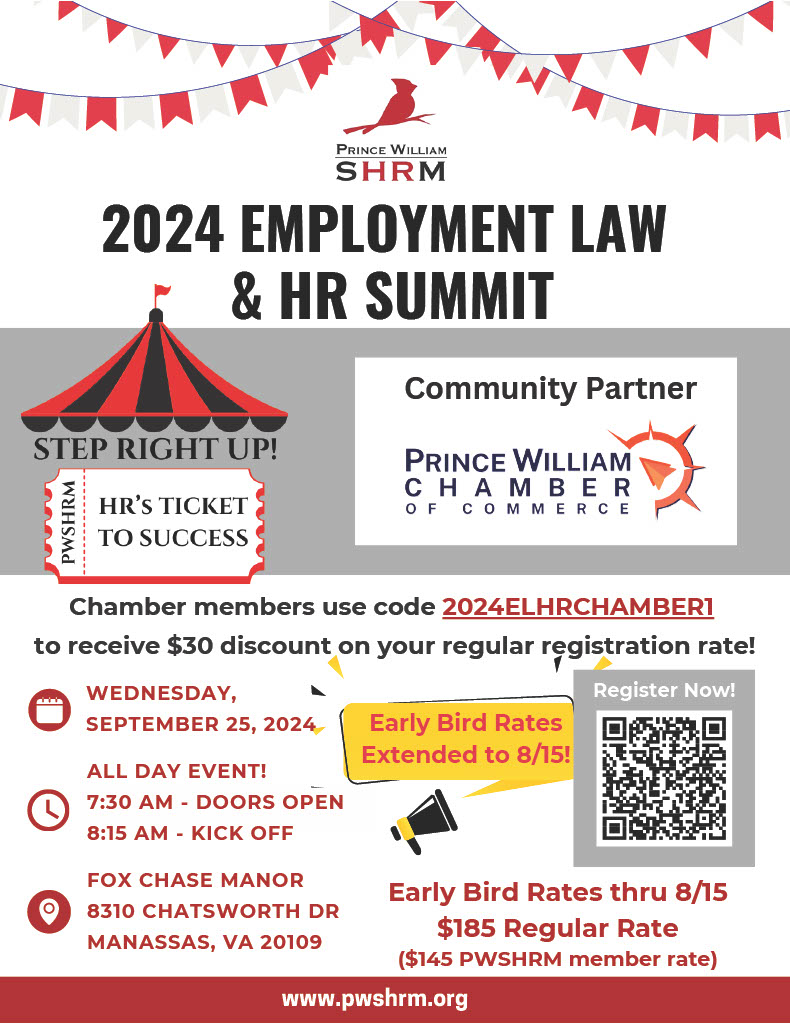 PRINCE WILLIAM
SHRM

2024 EMPLOYMENT LAW & HR SUMMIT

STEP RIGHT UP!

PWSHRM
HR's TICKET TO SUCCESS

Community Partner

PRINCE WILLIAM
CHAMBER
OF COMMERCE

Chamber members use code 2024ELHRCHAMBER1 to receive $30 discount on your regular registration rate!

WEDNESDAY,
SEPTEMBER 25, 2024

ALL DAY EVENT!
7:30 AM - DOORS OPEN
8:15 AM - KICK OFF

FOX CHASE MANOR
8310 CHATSWORTH DR
MANASSAS, VA 20109

Early Bird Rates
Extended to 8/15!

Register Now!

Early Bird Rates thru 8/15
$185 Regular Rate
($145 PWSHRM member rate)

www.pwshrm.org